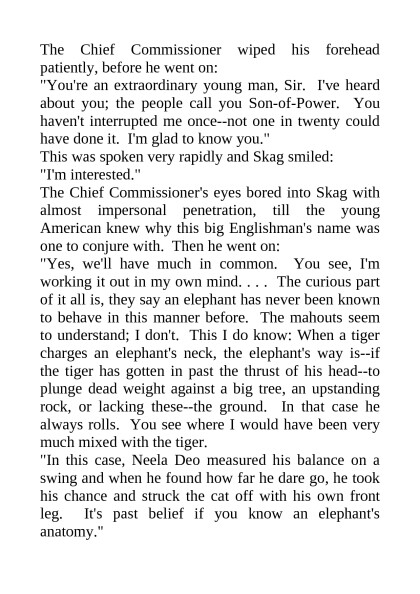 The Chief Commissioner wiped his forehead patiently, before he went on:
"You're an extraordinary young man, Sir. I've heard about you; the people call you Son-of-Power. You haven't interrupted me once--not one in twenty could have done it. I'm glad to know you."
This was spoken very rapidly and Skag smiled:
"I'm interested."
The Chief Commissioner's eyes bored into Skag with almost impersonal penetration, till the young American knew why this big Englishman's name was one to conjure with. Then he went on:
"Yes, we'll have much in common. You see, I'm working it out in my own mind. . . . The curious part of it all is, they say an elephant has never been known to behave in this manner before. The mahouts seem to understand; I don't. This I do know: When a tiger charges an elephant's neck, the elephant's way is--if the tiger has gotten in past the thrust of his head--to plunge dead weight against a big tree, an upstanding rock, or lacking these--the ground. In that case he always rolls. You see where I would have been very much mixed with the tiger.
"In this case, Neela Deo measured his balance on a swing and when he found how far he dare go, he took his chance and struck the cat off with his own front leg. It's past belief if you know an elephant's anatomy."